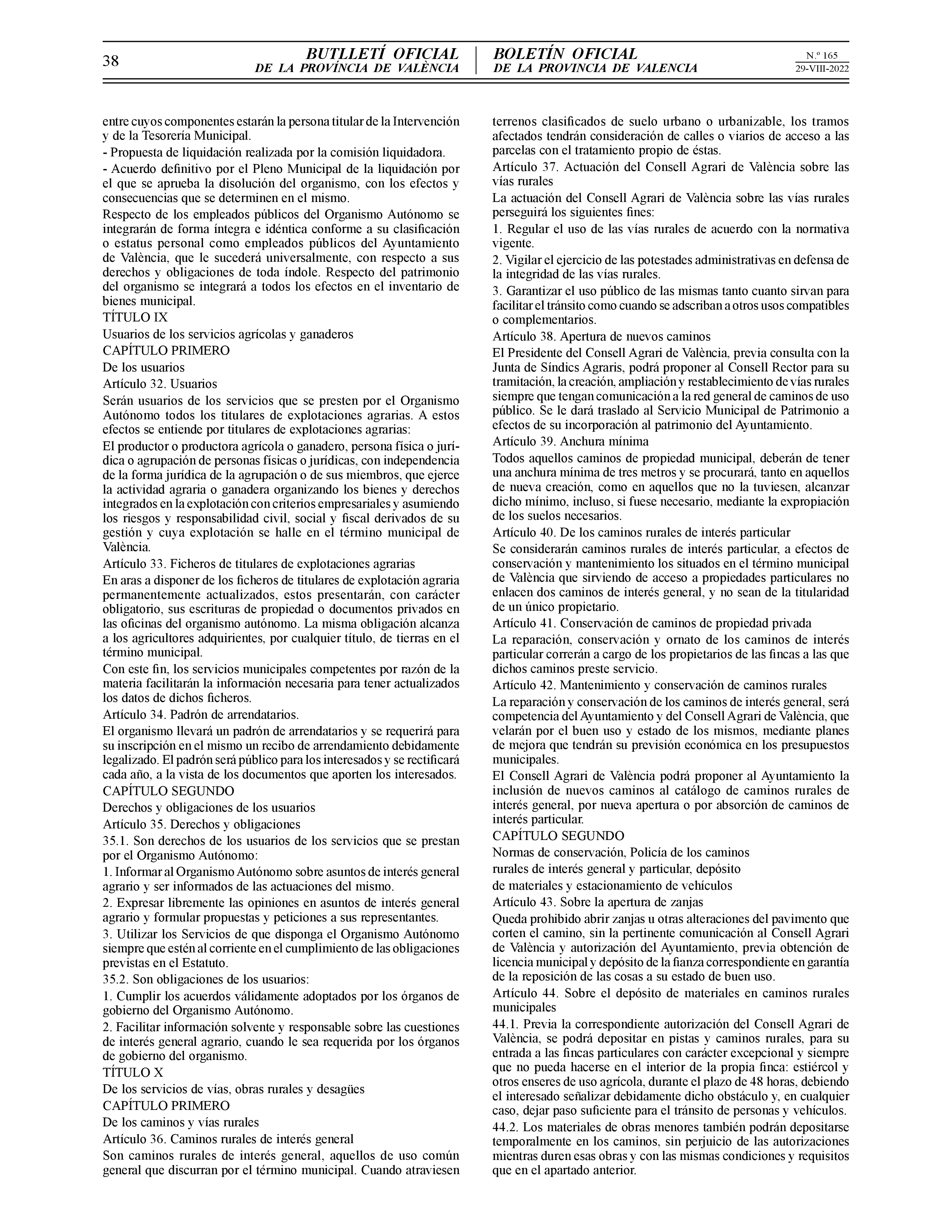 38

BUTLLETÍ OFICIAL
DE LA PROVÍNCIA DE VALÈNCIA

BOLETÍN OFICIAL
DE LA PROVINCIA DE VALENCIA

N.º 165
29-VIII-2022

entre cuyos componentes estarán la persona titular de la Intervención y de la Tesorería Municipal.
- Propuesta de liquidación realizada por la comisión liquidadora.
- Acuerdo definitivo por el Pleno Municipal de la liquidación por el que se aprueba la disolución del organismo, con los efectos y consecuencias que se determinen en el mismo.
Respecto de los empleados públicos del Organismo Autónomo se integrarán de forma íntegra e idéntica conforme a su clasificación o estatus personal como empleados públicos del Ayuntamiento de València, que le sucederá universalmente, con respecto a sus derechos y obligaciones de toda índole. Respecto del patrimonio del organismo se integrará a todos los efectos en el inventario de bienes municipal.
TÍTULO IX
Usuarios de los servicios agrícolas y ganaderos
CAPÍTULO PRIMERO
De los usuarios
Artículo 32. Usuarios
Serán usuarios de los servicios que se presten por el Organismo Autónomo todos los titulares de explotaciones agrarias. A estos efectos se entiende por titulares de explotaciones agrarias:
El productor o productora agrícola o ganadero, persona física o jurídica o agrupación de personas físicas o jurídicas, con independencia de la forma jurídica de la agrupación o de sus miembros, que ejerce la actividad agraria o ganadera organizando los bienes y derechos integrados en la explotación con criterios empresariales y asumiendo los riesgos y responsabilidad civil, social y fiscal derivados de su gestión y cuya explotación se halle en el término municipal de València.
Artículo 33. Ficheros de titulares de explotaciones agrarias
En aras a disponer de los ficheros de titulares de explotación agraria permanentemente actualizados, estos presentarán, con carácter obligatorio, sus escrituras de propiedad o documentos privados en las oficinas del organismo autónomo. La misma obligación alcanza a los agricultores adquirientes, por cualquier título, de tierras en el término municipal.
Con este fin, los servicios municipales competentes por razón de la materia facilitarán la información necesaria para tener actualizados los datos de dichos ficheros.
Artículo 34. Padrón de arrendatarios.
El organismo llevará un padrón de arrendatarios y se requerirá para su inscripción en el mismo un recibo de arrendamiento debidamente legalizado. El padrón será público para los interesados y se rectificará cada año, a la vista de los documentos que aporten los interesados.
CAPÍTULO SEGUNDO
Derechos y obligaciones de los usuarios
Artículo 35. Derechos y obligaciones
35.1. Son derechos de los usuarios de los servicios que se prestan por el Organismo Autónomo:
1. Informar al Organismo Autónomo sobre asuntos de interés general agrario y ser informados de las actuaciones del mismo.
2. Expresar libremente las opiniones en asuntos de interés general agrario y formular propuestas y peticiones a sus representantes.
3. Utilizar los Servicios de que disponga el Organismo Autónomo siempre que estén al corriente en el cumplimiento de las obligaciones previstas en el Estatuto.
35.2. Son obligaciones de los usuarios:
1. Cumplir los acuerdos válidamente adoptados por los órganos de gobierno del Organismo Autónomo.
2. Facilitar información solvente y responsable sobre las cuestiones de interés general agrario, cuando le sea requerida por los órganos de gobierno del organismo.
TÍTULO X
De los servicios de vías, obras rurales y desagües
CAPÍTULO PRIMERO
De los caminos y vías rurales
Artículo 36. Caminos rurales de interés general
Son caminos rurales de interés general, aquellos de uso común general que discurran por el término municipal. Cuando atraviesen terrenos clasificados de suelo urbano o urbanizable, los tramos afectados tendrán consideración de calles o viarios de acceso a las parcelas con el tratamiento propio de éstas.
Artículo 37. Actuación del Consell Agrari de València sobre las vías rurales
La actuación del Consell Agrari de València sobre las vías rurales perseguirá los siguientes fines:
1. Regular el uso de las vías rurales de acuerdo con la normativa vigente.
2. Vigilar el ejercicio de las potestades administrativas en defensa de la integridad de las vías rurales.
3. Garantizar el uso público de las mismas tanto cuanto sirvan para facilitar el tránsito como cuando se adscriban a otros usos compatibles o complementarios.
Artículo 38. Apertura de nuevos caminos
El Presidente del Consell Agrari de València, previa consulta con la Junta de Síndics Agraris, podrá proponer al Consell Rector para su tramitación, la creación, ampliación y restablecimiento de vías rurales siempre que tengan comunicación a la red general de caminos de uso público. Se le dará traslado al Servicio Municipal de Patrimonio a efectos de su incorporación al patrimonio del Ayuntamiento.
Artículo 39. Anchura mínima
Todos aquellos caminos de propiedad municipal, deberán de tener una anchura mínima de tres metros y se procurará, tanto en aquellos de nueva creación, como en aquellos que no la tuviesen, alcanzar dicho mínimo, incluso, si fuese necesario, mediante la expropiación de los suelos necesarios.
Artículo 40. De los caminos rurales de interés particular
Se considerarán caminos rurales de interés particular, a efectos de conservación y mantenimiento los situados en el término municipal de València que sirviendo de acceso a propiedades particulares no enlacen dos caminos de interés general, y no sean de la titularidad de un único propietario.
Artículo 41. Conservación de caminos de propiedad privada
La reparación, conservación y ornato de los caminos de interés particular correrán a cargo de los propietarios de las fincas a las que dichos caminos preste servicio.
Artículo 42. Mantenimiento y conservación de caminos rurales
La reparación y conservación de los caminos de interés general, será competencia del Ayuntamiento y del Consell Agrari de València, que velarán por el buen uso y estado de los mismos, mediante planes de mejora que tendrán su previsión económica en los presupuestos municipales.
El Consell Agrari de València podrá proponer al Ayuntamiento la inclusión de nuevos caminos al catálogo de caminos rurales de interés general, por nueva apertura o por absorción de caminos de interés particular.
CAPÍTULO SEGUNDO
Normas de conservación, Policía de los caminos rurales de interés general y particular, depósito de materiales y estacionamiento de vehículos
Artículo 43. Sobre la apertura de zanjas
Queda prohibido abrir zanjas u otras alteraciones del pavimento que corten el camino, sin la pertinente comunicación al Consell Agrari de València y autorización del Ayuntamiento, previa obtención de licencia municipal y depósito de la fianza correspondiente en garantía de la reposición de las cosas a su estado de buen uso.
Artículo 44. Sobre el depósito de materiales en caminos rurales municipales
44.1. Previa la correspondiente autorización del Consell Agrari de València, se podrá depositar en pistas y caminos rurales, para su entrada a las fincas particulares con carácter excepcional y siempre que no pueda hacerse en el interior de la propia finca: estiércol y otros enseres de uso agrícola, durante el plazo de 48 horas, debiendo el interesado señalizar debidamente dicho obstáculo y, en cualquier caso, dejar paso suficiente para el tránsito de personas y vehículos.
44.2. Los materiales de obras menores también podrán depositarse temporalmente en los caminos, sin perjuicio de las autorizaciones mientras duren esas obras y con las mismas condiciones y requisitos que en el apartado anterior.